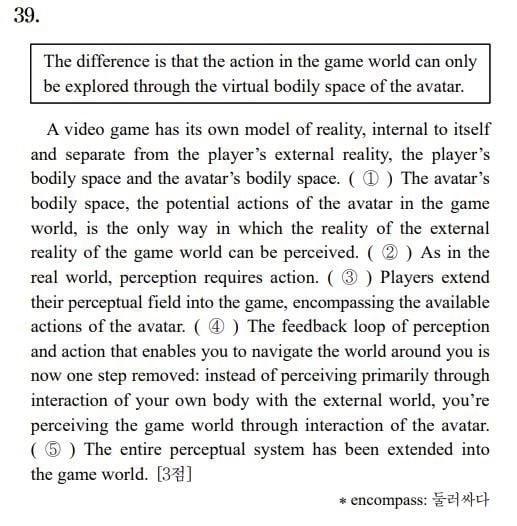 39.

The difference is that the action in the game world can only be explored through the virtual bodily space of the avatar.

A video game has its own model of reality, internal to itself and separate from the player's external reality, the player's bodily space and the avatar's bodily space. ( ① ) The avatar's bodily space, the potential actions of the avatar in the game world, is the only way in which the reality of the external reality of the game world can be perceived. ( ② ) As in the real world, perception requires action. ( ③ ) Players extend their perceptual field into the game, encompassing the available actions of the avatar. ( ④ ) The feedback loop of perception and action that enables you to navigate the world around you is now one step removed: instead of perceiving primarily through interaction of your own body with the external world, you're perceiving the game world through interaction of the avatar. ( ⑤ ) The entire perceptual system has been extended into the game world. [3점]

* encompass: 둘러싸다